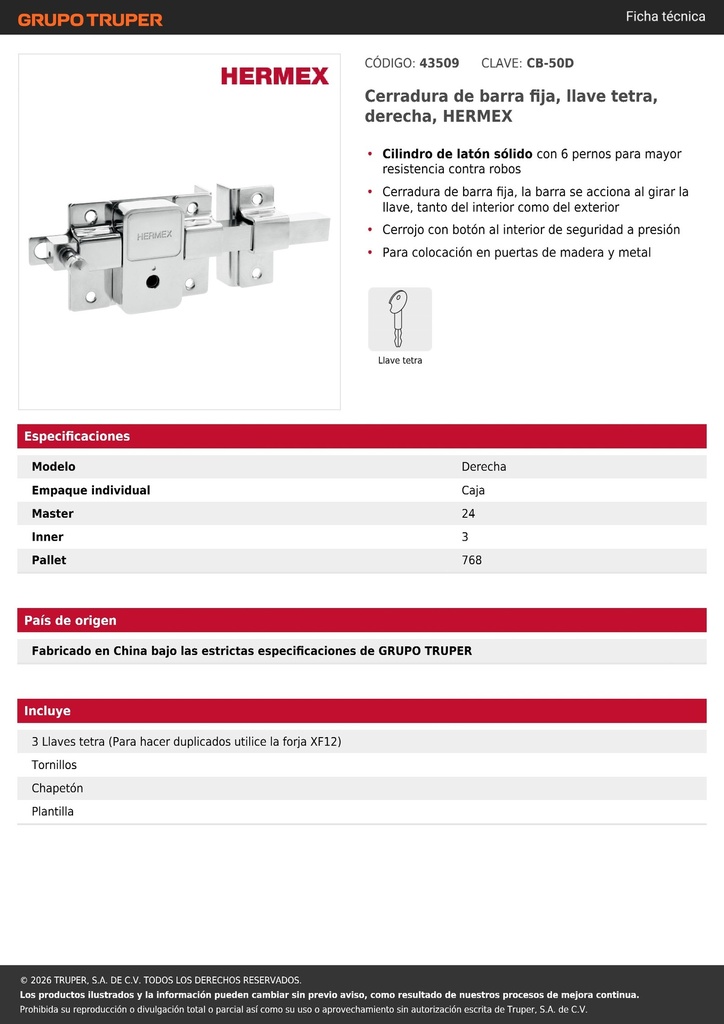 GRUPO TRUPER

Ficha técnica

HERMEX

HERMEX

CÓDIGO: 43509 CLAVE: CB-50D

Cerradura de barra fija, llave tetra, derecha, HERMEX

• Cilindro de latón sólido con 6 pernos para mayor resistencia contra robos
• Cerradura de barra fija, la barra se acciona al girar la llave, tanto del interior como del exterior
• Cerrojo con botón al interior de seguridad a presión
• Para colocación en puertas de madera y metal

Llave tetra

Especificaciones

| Modelo | Derecha |
|---|---|
| Empaque individual | Caja |
| Master | 24 |
| Inner | 3 |
| Pallet | 768 |

País de origen

Fabricado en China bajo las estrictas especificaciones de GRUPO TRUPER

Incluye

3 Llaves tetra (Para hacer duplicados utilice la forja XF12)
Tornillos
Chapetón
Plantilla

© 2026 TRUPER, S.A. DE C.V. TODOS LOS DERECHOS RESERVADOS.
Los productos ilustrados y la información pueden cambiar sin previo aviso, como resultado de nuestros procesos de mejora continua.
Prohibida su reproducción o divulgación total o parcial así como su uso o aprovechamiento sin autorización escrita de Truper, S.A. de C.V.